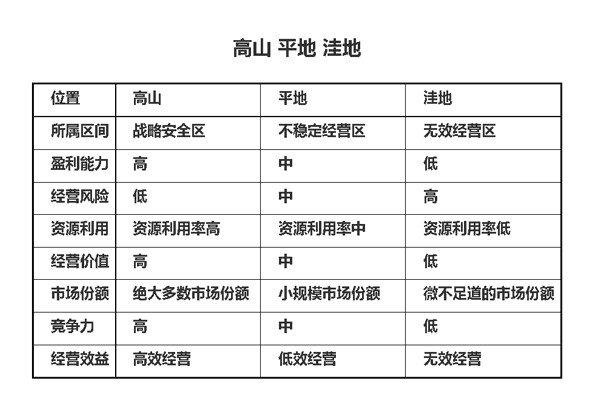 高山 平地 洼地

| 位置 | 高山 | 平地 | 洼地 |
|---|---|---|---|
| 所属区间 | 战略安全区 | 不稳定经营区 | 无效经营区 |
| 盈利能力 | 高 | 中 | 低 |
| 经营风险 | 低 | 中 | 高 |
| 资源利用 | 资源利用率高 | 资源利用率中 | 资源利用率低 |
| 经营价值 | 高 | 中 | 低 |
| 市场份额 | 绝大多数市场份额 | 小规模市场份额 | 微不足道的市场份额 |
| 竞争力 | 高 | 中 | 低 |
| 经营效益 | 高效经营 | 低效经营 | 无效经营 |